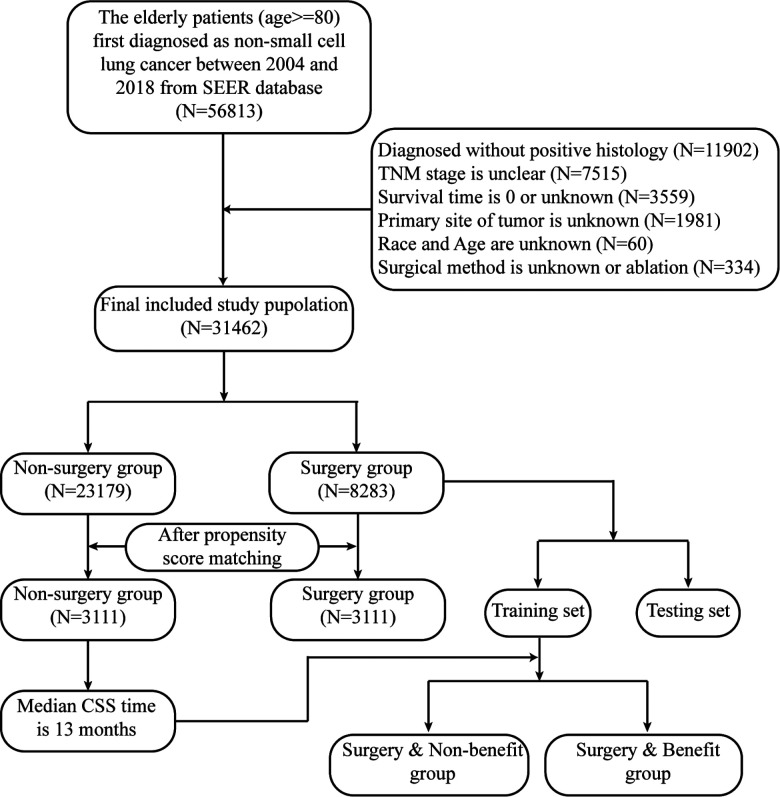 The elderly patients (age>=80) first diagnosed as non-small cell lung cancer between 2004 and 2018 from SEER database (N=56813)

Diagnosed without positive histology (N=11902)
TNM stage is unclear (N=7515)
Survival time is 0 or unknown (N=3559)
Primary site of tumor is unknown (N=1981)
Race and Age are unknown (N=60)
Surgical method is unknown or ablation (N=334)

Final included study pupolation (N=31462)

Non-surgery group (N=23179)

Surgery group (N=8283)

After propensity score matching

Non-surgery group (N=3111)

Surgery group (N=3111)

Training set

Testing set

Median CSS time is 13 months

Surgery & Non-benefit group

Surgery & Benefit group